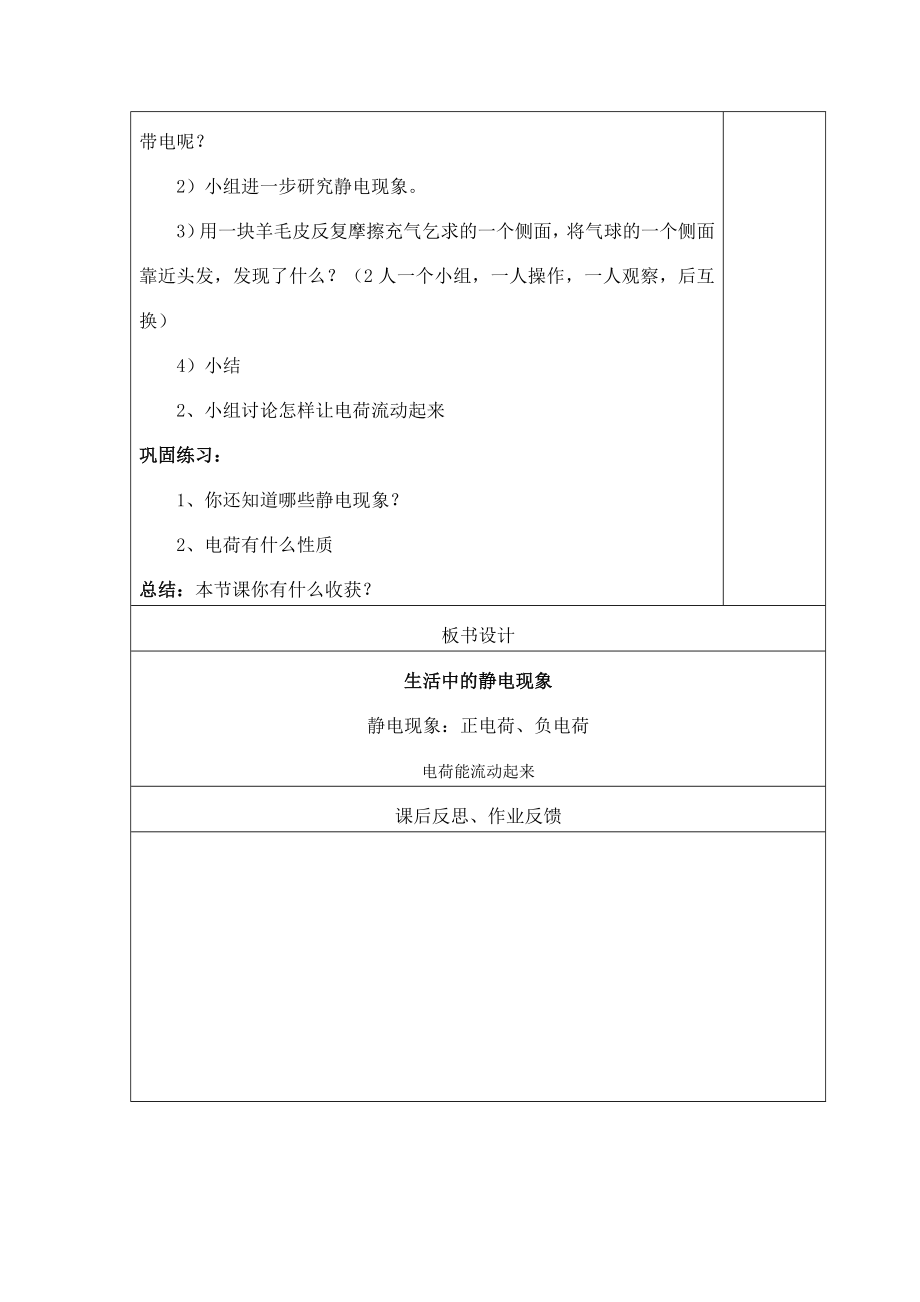 带电呢？

2）小组进一步研究静电现象。

3)用一块羊毛皮反复摩擦充气乞求的一个侧面，将气球的一个侧面靠近头发，发现了什么？（2人一个小组，一人操作，一人观察，后互换）

4）小结

2、小组讨论怎样让电荷流动起来

巩固练习：

1、你还知道哪些静电现象？

2、电荷有什么性质

总结：本节课你有什么收获？

板书设计

生活中的静电现象

静电现象：正电荷、负电荷

电荷能流动起来

课后反思、作业反馈